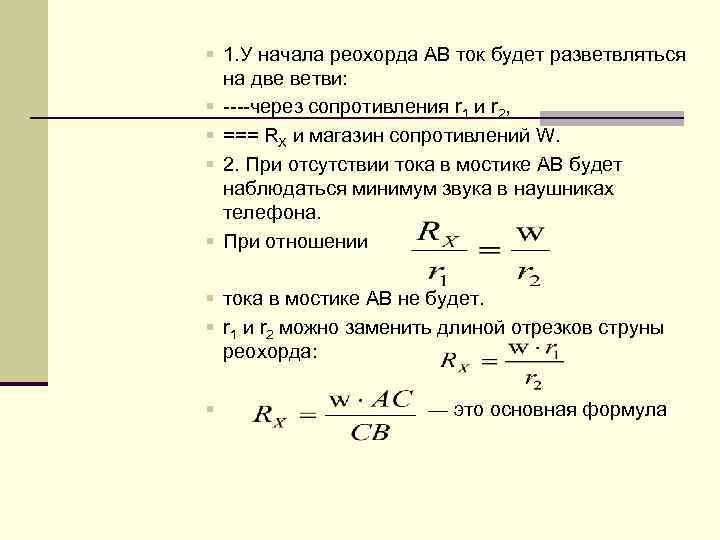 1.У начала реохорда АВ ток будет разветвляться на две ветви:

----через сопротивления $r_1$ и $r_2$,

=== $R_X$ и магазин сопротивлений W.

2. При отсутствии тока в мостике АВ будет наблюдаться минимум звука в наушниках телефона.

При отношении $\frac{R_X}{r_1} = \frac{w}{r_2}$

тока в мостике АВ не будет.

$r_1$ и $r_2$ можно заменить длиной отрезков струны реохорда: $R_X = \frac{w \cdot r_1}{r_2}$

$R_X = \frac{w \cdot AC}{CB}$ — это основная формула